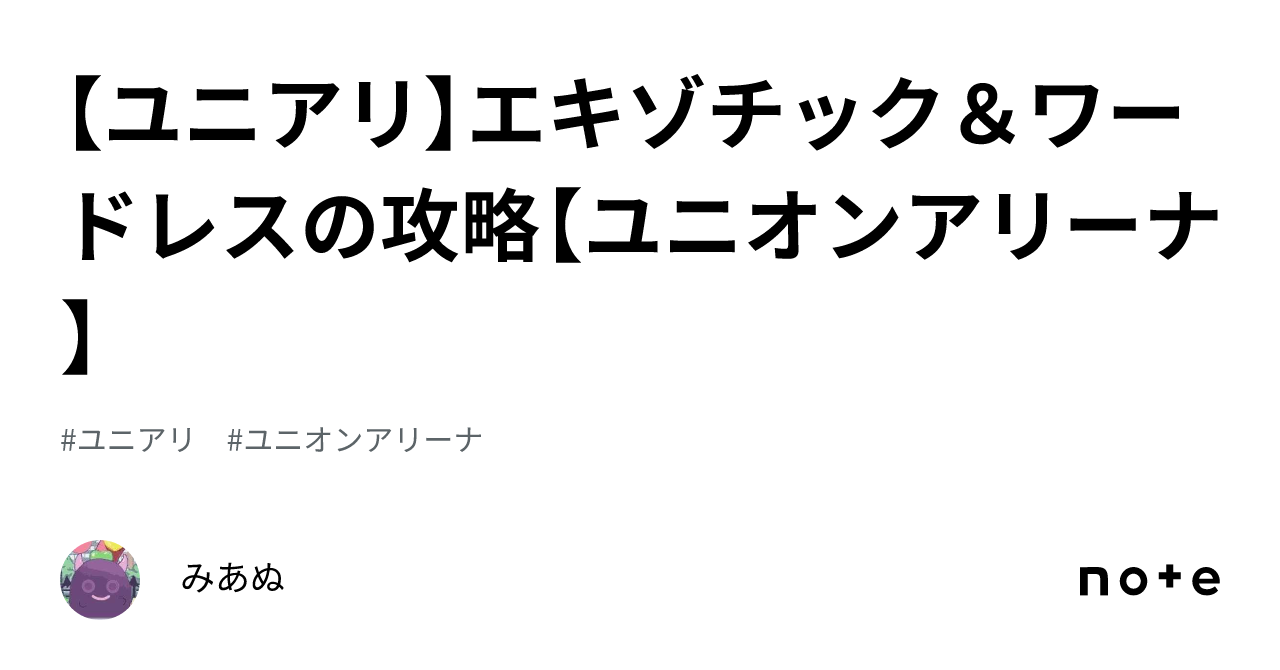 【ユニアリ】エキゾチック＆ワードレスの攻略【ユニオンアリーナ】

#ユニアリ #ユニオンアリーナ

みあぬ

note